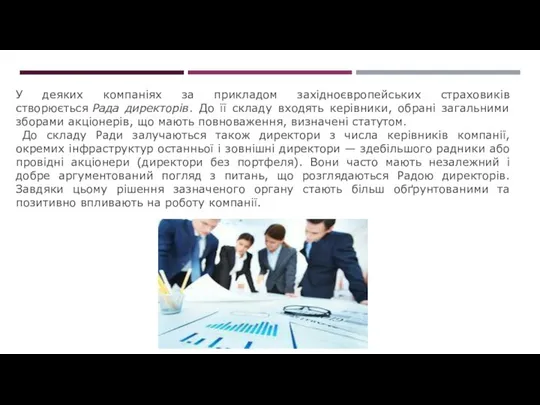 У деяких компаніях за прикладом західноєвропейських страховиків створюється Рада директорів. До її складу входять керівники, обрані загальними зборами акціонерів, що мають повноваження, визначені статутом.

До складу Ради залучаються також директори з числа керівників компанії, окремих інфраструктур останньої і зовнішні директори — здебільшого радники або провідні акціонери (директори без портфеля). Вони часто мають незалежний і добре аргументований погляд з питань, що розглядаються Радою директорів. Завдяки цьому рішення зазначеного органу стають більш обґрунтованими та позитивно впливають на роботу компанії.